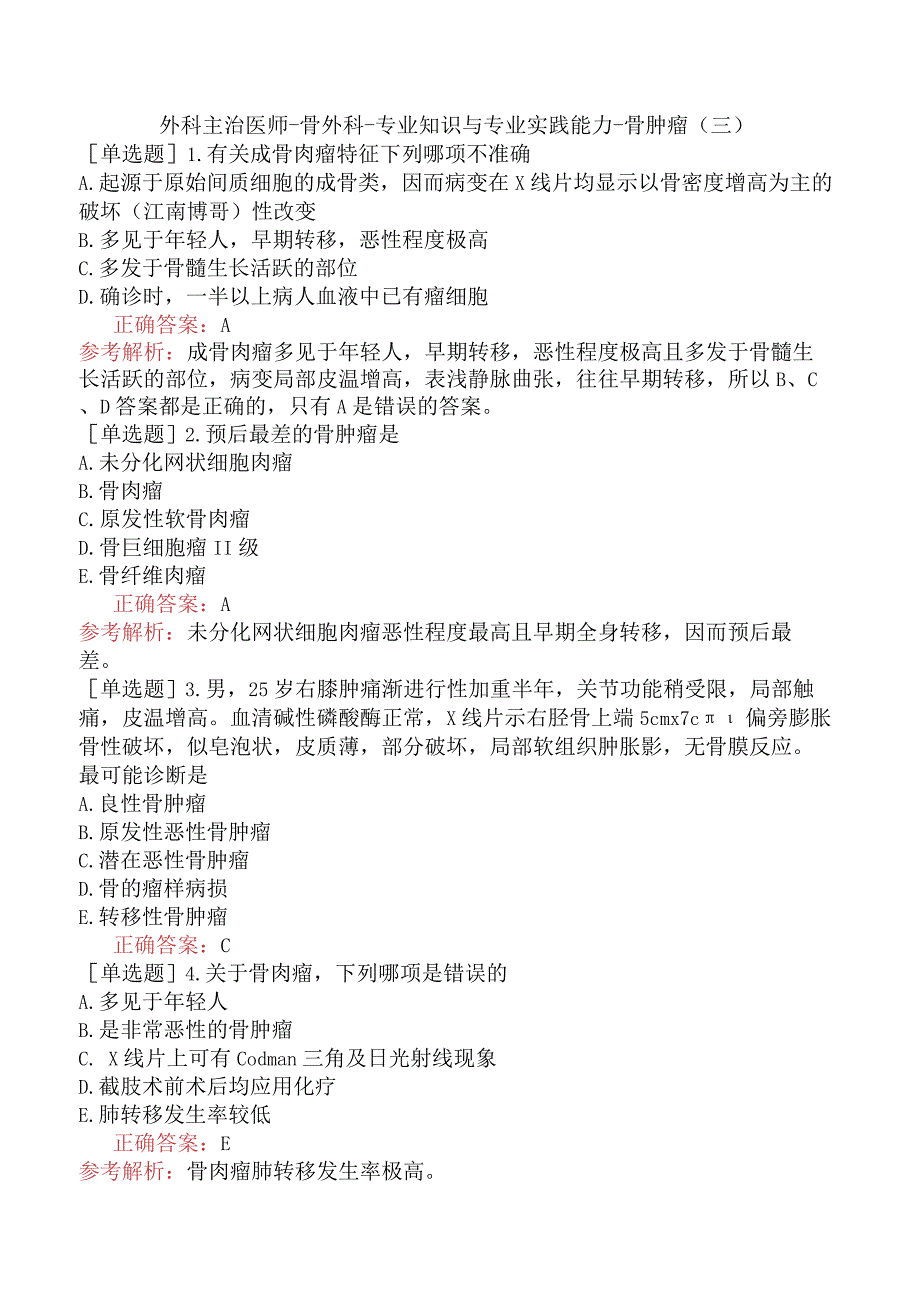 外科主治医师-骨外科-专业知识与专业实践能力-骨肿瘤（三）

［单选题］1.有关成骨肉瘤特征下列哪项不准确
A.起源于原始间质细胞的成骨类，因而病变在X线片均显示以骨密度增高为主的破坏（江南博哥）性改变
B.多见于年轻人，早期转移，恶性程度极高
C.多发于骨髓生长活跃的部位
D.确诊时，一半以上病人血液中已有瘤细胞
正确答案：A
参考解析：成骨肉瘤多见于年轻人，早期转移，恶性程度极高且多发于骨髓生长活跃的部位，病变局部皮温增高，表浅静脉曲张，往往早期转移，所以B、C、D答案都是正确的，只有A是错误的答案。

［单选题］2.预后最差的骨肿瘤是
A.未分化网状细胞肉瘤
B.骨肉瘤
C.原发性软骨肉瘤
D.骨巨细胞瘤II级
E.骨纤维肉瘤
正确答案：A
参考解析：未分化网状细胞肉瘤恶性程度最高且早期全身转移，因而预后最差。

［单选题］3.男，25岁右膝肿痛渐进行性加重半年，关节功能稍受限，局部触痛，皮温增高。血清碱性磷酸酶正常，X线片示右胫骨上端5cmx7cπι偏旁膨胀骨性破坏，似皂泡状，皮质薄，部分破坏，局部软组织肿胀影，无骨膜反应。最可能诊断是
A.良性骨肿瘤
B.原发性恶性骨肿瘤
C.潜在恶性骨肿瘤
D.骨的瘤样病损
E.转移性骨肿瘤
正确答案：C

［单选题］4.关于骨肉瘤，下列哪项是错误的
A.多见于年轻人
B.是非常恶性的骨肿瘤
C. X线片上可有Codman三角及日光射线现象
D.截肢术前术后均应用化疗
E.肺转移发生率较低
正确答案：E
参考解析：骨肉瘤肺转移发生率极高。